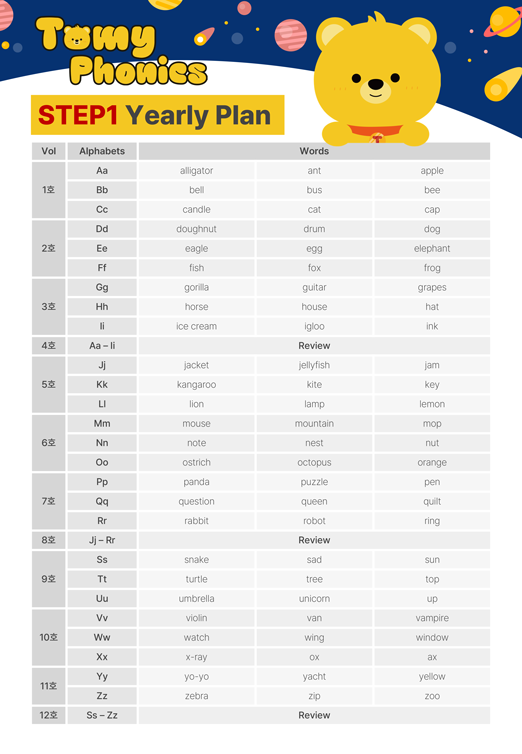 Tomy Phonics

STEP1 Yearly Plan

| Vol | Alphabets | Words | | |
|---|---|---|---|---|
| 1호 | Aa | alligator | ant | apple |
| | Bb | bell | bus | bee |
| | Cc | candle | cat | cap |
| 2호 | Dd | doughnut | drum | dog |
| | Ee | eagle | egg | elephant |
| | Ff | fish | fox | frog |
| 3호 | Gg | gorilla | guitar | grapes |
| | Hh | horse | house | hat |
| | Ii | ice cream | igloo | ink |
| 4호 | Aa – Ii | Review | | |
| 5호 | Jj | jacket | jellyfish | jam |
| | Kk | kangaroo | kite | key |
| | Ll | lion | lamp | lemon |
| 6호 | Mm | mouse | mountain | mop |
| | Nn | note | nest | nut |
| | Oo | ostrich | octopus | orange |
| 7호 | Pp | panda | puzzle | pen |
| | Qq | question | queen | quilt |
| | Rr | rabbit | robot | ring |
| 8호 | Jj – Rr | Review | | |
| 9호 | Ss | snake | sad | sun |
| | Tt | turtle | tree | top |
| | Uu | umbrella | unicorn | up |
| 10호 | Vv | violin | van | vampire |
| | Ww | watch | wing | window |
| | Xx | x-ray | ox | ax |
| 11호 | Yy | yo-yo | yacht | yellow |
| | Zz | zebra | zip | zoo |
| 12호 | Ss – Zz | Review | | |